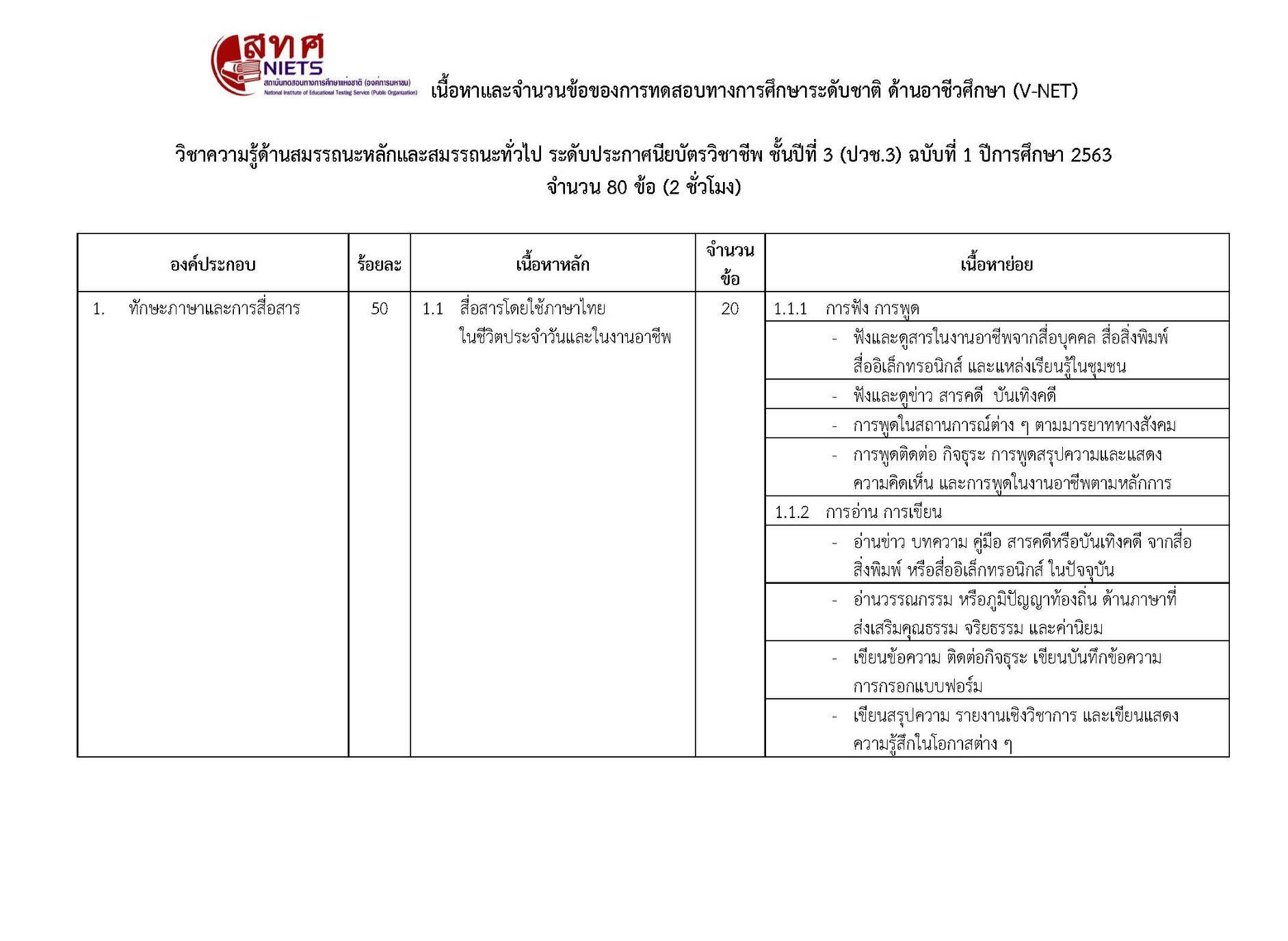 สทศ
NIETS
สถาบันทดสอบทางการศึกษาแห่งชาติ (องค์การมหาชน)
National Institute of Educational Testing Service (Public Organization)

เนื้อหาและจำนวนข้อของการทดสอบทางการศึกษาระดับชาติ ด้านอาชีวศึกษา (V-NET)

วิชาความรู้ด้านสมรรถนะหลักและสมรรถนะทั่วไป ระดับประกาศนียบัตรวิชาชีพ ชั้นปีที่ 3 (ปวช.3) ฉบับที่ 1 ปีการศึกษา 2563
จำนวน 80 ข้อ (2 ชั่วโมง)

| องค์ประกอบ | ร้อยละ | เนื้อหาหลัก | จำนวนข้อ | เนื้อหาย่อย |
|---|---|---|---|---|
| 1. ทักษะภาษาและการสื่อสาร | 50 | 1.1 สื่อสารโดยใช้ภาษาไทยในชีวิตประจำวันและในงานอาชีพ | 20 | 1.1.1 การฟัง การพูด |
| | | | | - ฟังและดูสารในงานอาชีพจากสื่อบุคคล สื่อสิ่งพิมพ์ สื่ออิเล็กทรอนิกส์ และแหล่งเรียนรู้ในชุมชน |
| | | | | - ฟังและดูข่าว สารคดี บันเทิงคดี |
| | | | | - การพูดในสถานการณ์ต่าง ๆ ตามมารยาททางสังคม |
| | | | | - การพูดติดต่อ กิจธุระ การพูดสรุปความและแสดงความคิดเห็น และการพูดในงานอาชีพตามหลักการ |
| | | | | 1.1.2 การอ่าน การเขียน |
| | | | | - อ่านข่าว บทความ คู่มือ สารคดีหรือบันเทิงคดี จากสื่อสิ่งพิมพ์ หรือสื่ออิเล็กทรอนิกส์ ในปัจจุบัน |
| | | | | - อ่านวรรณกรรม หรือภูมิปัญญาท้องถิ่น ด้านภาษาที่ส่งเสริมคุณธรรม จริยธรรม และค่านิยม |
| | | | | - เขียนข้อความ ติดต่อกิจธุระ เขียนบันทึกข้อความ การกรอกแบบฟอร์ม |
| | | | | - เขียนสรุปความ รายงานเชิงวิชาการ และเขียนแสดงความรู้สึกในโอกาสต่าง ๆ |